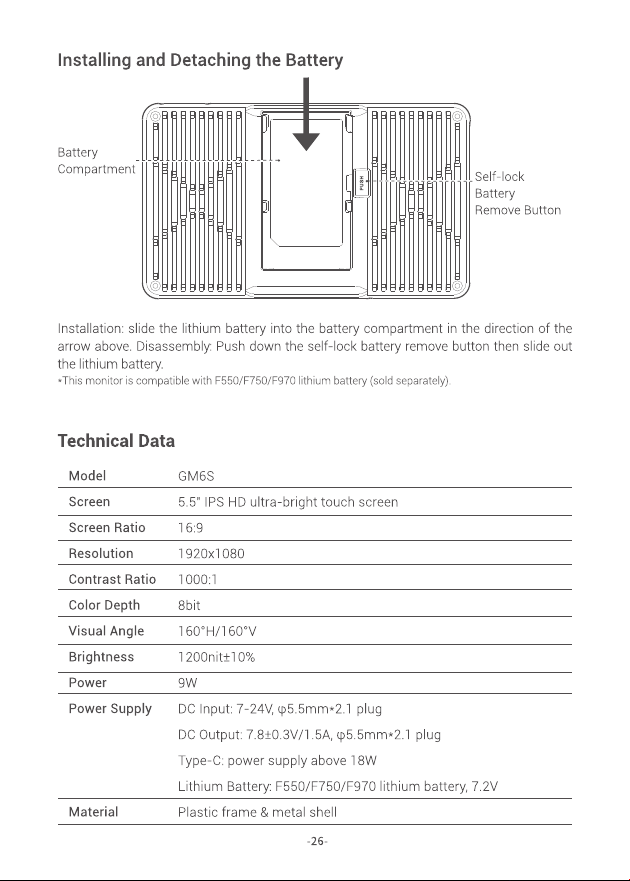 Installing and Detaching the Battery

Battery Compartment

PUSH

Self-lock Battery Remove Button

Installation: slide the lithium battery into the battery compartment in the direction of the arrow above. Disassembly: Push down the self-lock battery remove button then slide out the lithium battery.

*This monitor is compatible with F550/F750/F970 lithium battery (sold separately).

Technical Data

| Model | GM6S |
|---|---|
| Screen | 5.5" IPS HD ultra-bright touch screen |
| Screen Ratio | 16:9 |
| Resolution | 1920x1080 |
| Contrast Ratio | 1000:1 |
| Color Depth | 8bit |
| Visual Angle | 160°H/160°V |
| Brightness | 1200nit±10% |
| Power | 9W |
| Power Supply | DC Input: 7-24V, φ5.5mm*2.1 plug |
|  | DC Output: 7.8±0.3V/1.5A, φ5.5mm*2.1 plug |
|  | Type-C: power supply above 18W |
|  | Lithium Battery: F550/F750/F970 lithium battery, 7.2V |
| Material | Plastic frame & metal shell |

-26-